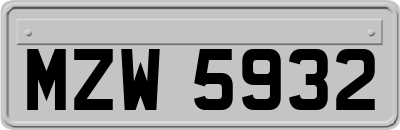 MZW 5932